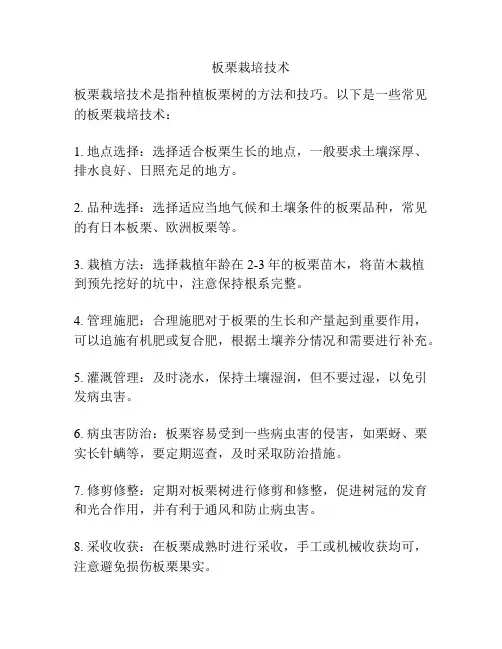 板栗栽培技术

板栗栽培技术是指种植板栗树的方法和技巧。以下是一些常见的板栗栽培技术：

1. 地点选择：选择适合板栗生长的地点，一般要求土壤深厚、排水良好、日照充足的地方。

2. 品种选择：选择适应当地气候和土壤条件的板栗品种，常见的有日本板栗、欧洲板栗等。

3. 栽植方法：选择栽植年龄在 2-3 年的板栗苗木，将苗木栽植到预先挖好的坑中，注意保持根系完整。

4. 管理施肥：合理施肥对于板栗的生长和产量起到重要作用，可以追施有机肥或复合肥，根据土壤养分情况和需要进行补充。

5. 灌溉管理：及时浇水，保持土壤湿润，但不要过湿，以免引发病虫害。

6. 病虫害防治：板栗容易受到一些病虫害的侵害，如栗蚜、栗实长针螨等，要定期巡查，及时采取防治措施。

7. 修剪修整：定期对板栗树进行修剪和修整，促进树冠的发育和光合作用，并有利于通风和防止病虫害。

8. 采收收获：在板栗成熟时进行采收，手工或机械收获均可，注意避免损伤板栗果实。